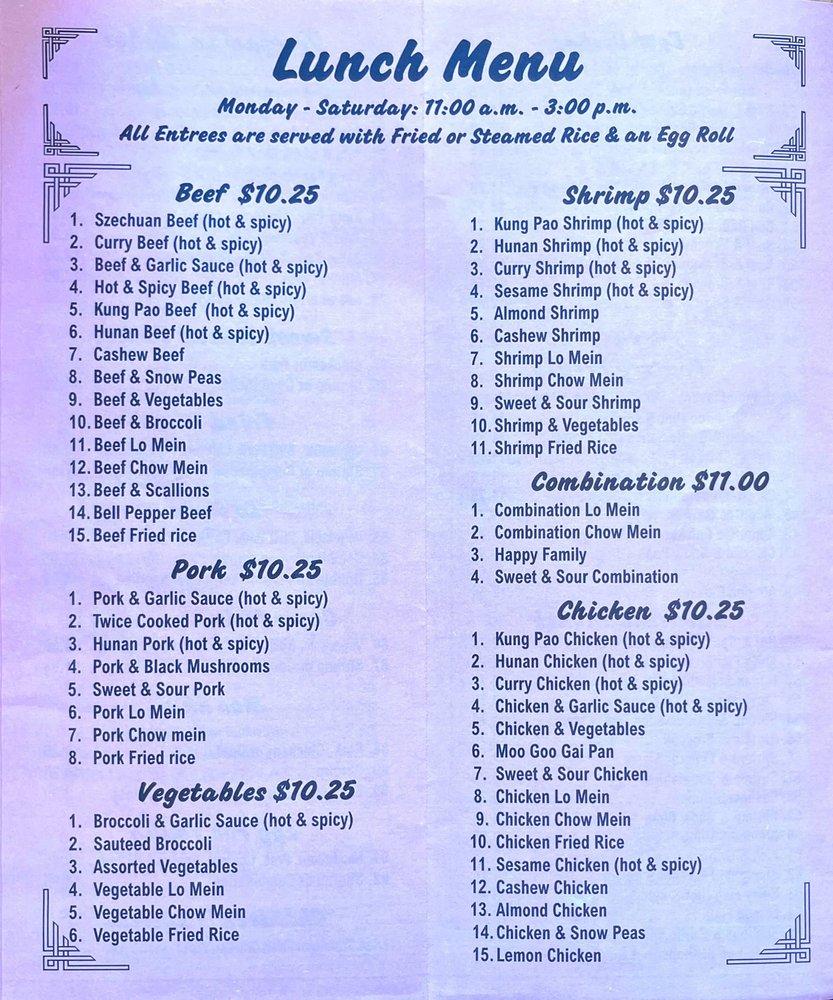 Lunch Menu

Monday - Saturday: 11:00 a.m. - 3:00 p.m.
All Entrees are served with Fried or Steamed Rice & an Egg Roll

Beef $10.25

1. Szechuan Beef (hot & spicy)
2. Curry Beef (hot & spicy)
3. Beef & Garlic Sauce (hot & spicy)
4. Hot & Spicy Beef (hot & spicy)
5. Kung Pao Beef (hot & spicy)
6. Hunan Beef (hot & spicy)
7. Cashew Beef
8. Beef & Snow Peas
9. Beef & Vegetables
10. Beef & Broccoli
11. Beef Lo Mein
12. Beef Chow Mein
13. Beef & Scallions
14. Bell Pepper Beef
15. Beef Fried rice

Pork $10.25

1. Pork & Garlic Sauce (hot & spicy)
2. Twice Cooked Pork (hot & spicy)
3. Hunan Pork (hot & spicy)
4. Pork & Black Mushrooms
5. Sweet & Sour Pork
6. Pork Lo Mein
7. Pork Chow mein
8. Pork Fried rice

Vegetables $10.25

1. Broccoli & Garlic Sauce (hot & spicy)
2. Sauteed Broccoli
3. Assorted Vegetables
4. Vegetable Lo Mein
5. Vegetable Chow Mein
6. Vegetable Fried Rice

Shrimp $10.25

1. Kung Pao Shrimp (hot & spicy)
2. Hunan Shrimp (hot & spicy)
3. Curry Shrimp (hot & spicy)
4. Sesame Shrimp (hot & spicy)
5. Almond Shrimp
6. Cashew Shrimp
7. Shrimp Lo Mein
8. Shrimp Chow Mein
9. Sweet & Sour Shrimp
10. Shrimp & Vegetables
11. Shrimp Fried Rice

Combination $11.00

1. Combination Lo Mein
2. Combination Chow Mein
3. Happy Family
4. Sweet & Sour Combination

Chicken $10.25

1. Kung Pao Chicken (hot & spicy)
2. Hunan Chicken (hot & spicy)
3. Curry Chicken (hot & spicy)
4. Chicken & Garlic Sauce (hot & spicy)
5. Chicken & Vegetables
6. Moo Goo Gai Pan
7. Sweet & Sour Chicken
8. Chicken Lo Mein
9. Chicken Chow Mein
10. Chicken Fried Rice
11. Sesame Chicken (hot & spicy)
12. Cashew Chicken
13. Almond Chicken
14. Chicken & Snow Peas
15. Lemon Chicken